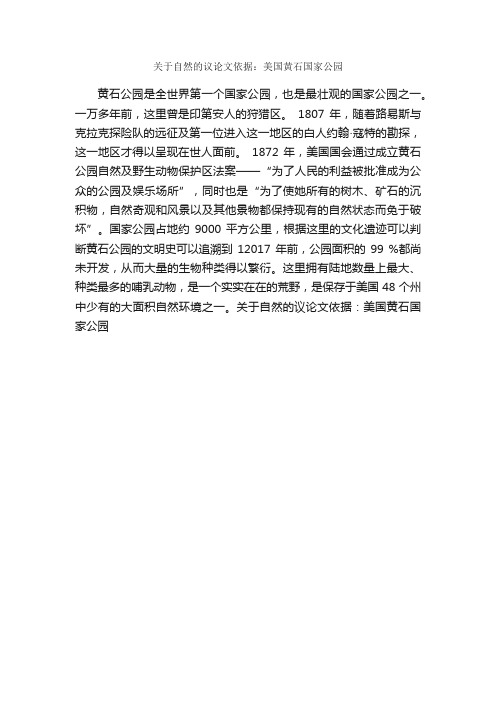 关于自然的议论文依据：美国黄石国家公园

黄石公园是全世界第一个国家公园，也是最壮观的国家公园之一。一万多年前，这里曾是印第安人的狩猎区。 1807 年，随着路易斯与克拉克探险队的远征及第一位进入这一地区的白人约翰·寇特的勘探，这一地区才得以呈现在世人面前。 1872 年，美国国会通过成立黄石公园自然及野生动物保护区法案——“为了人民的利益被批准成为公众的公园及娱乐场所”，同时也是“为了使她所有的树木、矿石的沉积物，自然奇观和风景以及其他景物都保持现有的自然状态而免于破坏”。国家公园占地约 9000 平方公里，根据这里的文化遗迹可以判断黄石公园的文明史可以追溯到 12017 年前，公园面积的 99 %都尚未开发，从而大量的生物种类得以繁衍。这里拥有陆地数量上最大、种类最多的哺乳动物，是一个实实在在的荒野，是保存于美国 48 个州中少有的大面积自然环境之一。关于自然的议论文依据：美国黄石国家公园